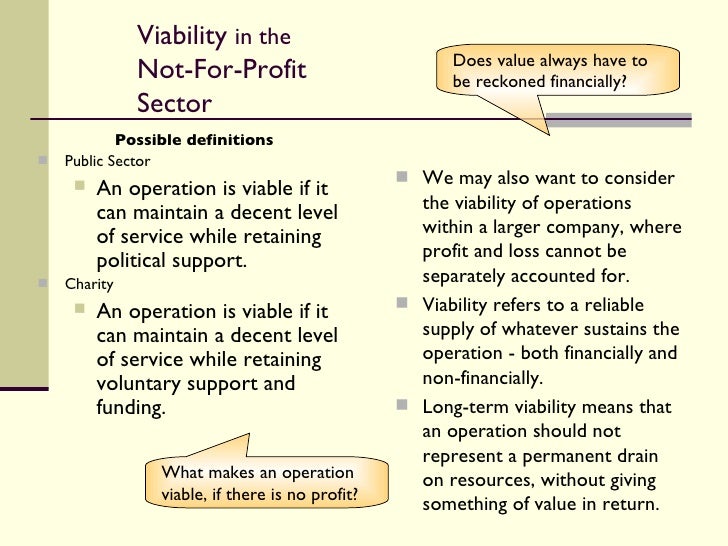 Viability in the Not-For-Profit Sector

Does value always have to be reckoned financially?

Possible definitions

Public Sector

An operation is viable if it can maintain a decent level of service while retaining political support.

Charity

An operation is viable if it can maintain a decent level of service while retaining voluntary support and funding.

What makes an operation viable, if there is no profit?

We may also want to consider the viability of operations within a larger company, where profit and loss cannot be separately accounted for.

Viability refers to a reliable supply of whatever sustains the operation - both financially and non-financially.

Long-term viability means that an operation should not represent a permanent drain on resources, without giving something of value in return.